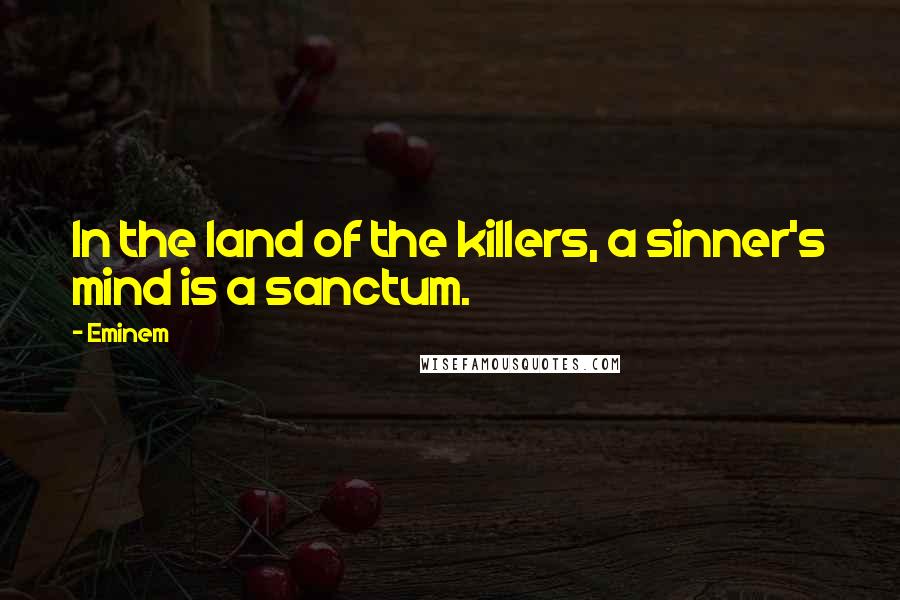 In the land of the killers, a sinner's mind is a sanctum.

- Eminem

WISEFAMOUSQUOTES.COM